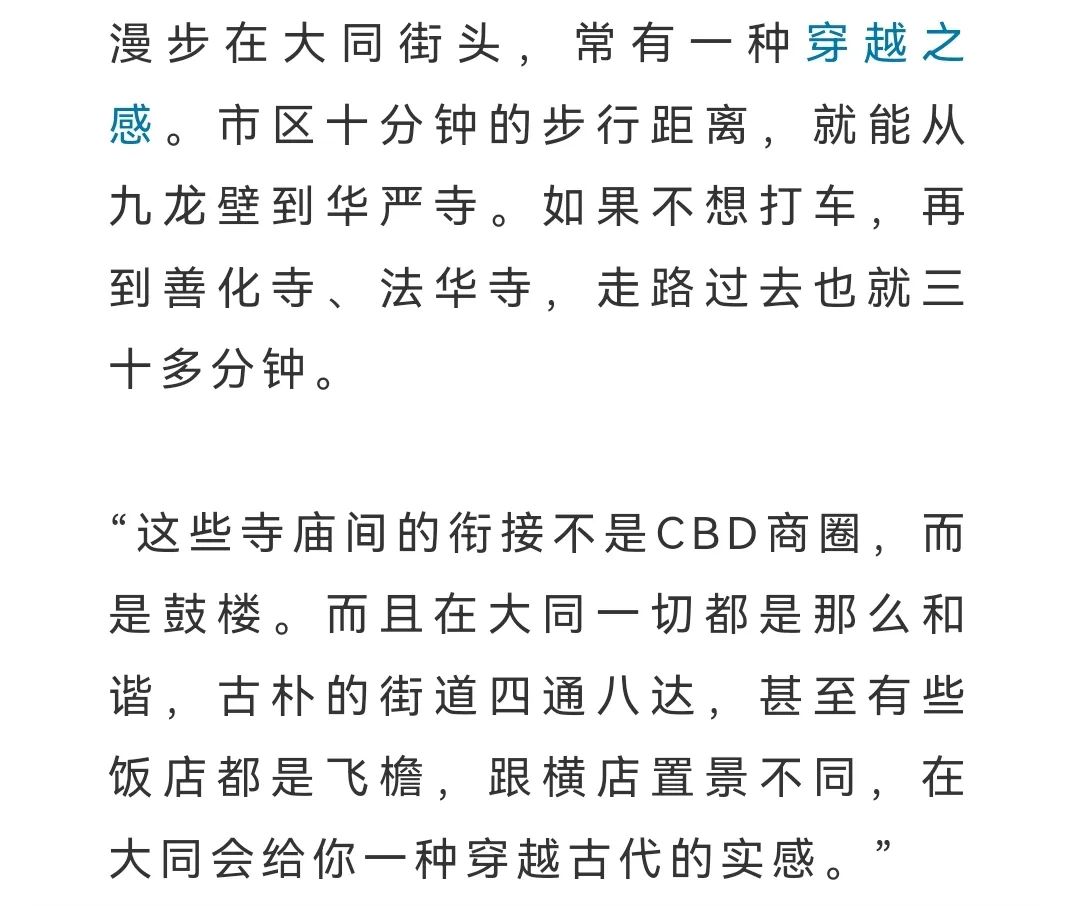 漫步在大同街头，常有一种穿越之感。市区十分钟的步行距离，就能从九龙壁到华严寺。如果不想打车，再到善化寺、法华寺，走路过去也就三十多分钟。

“这些寺庙间的衔接不是CBD商圈，而是鼓楼。而且在大同一切都是那么和谐，古朴的街道四通八达，甚至有些饭店都是飞檐，跟横店置景不同，在大同会给你一种穿越古代的实感。”